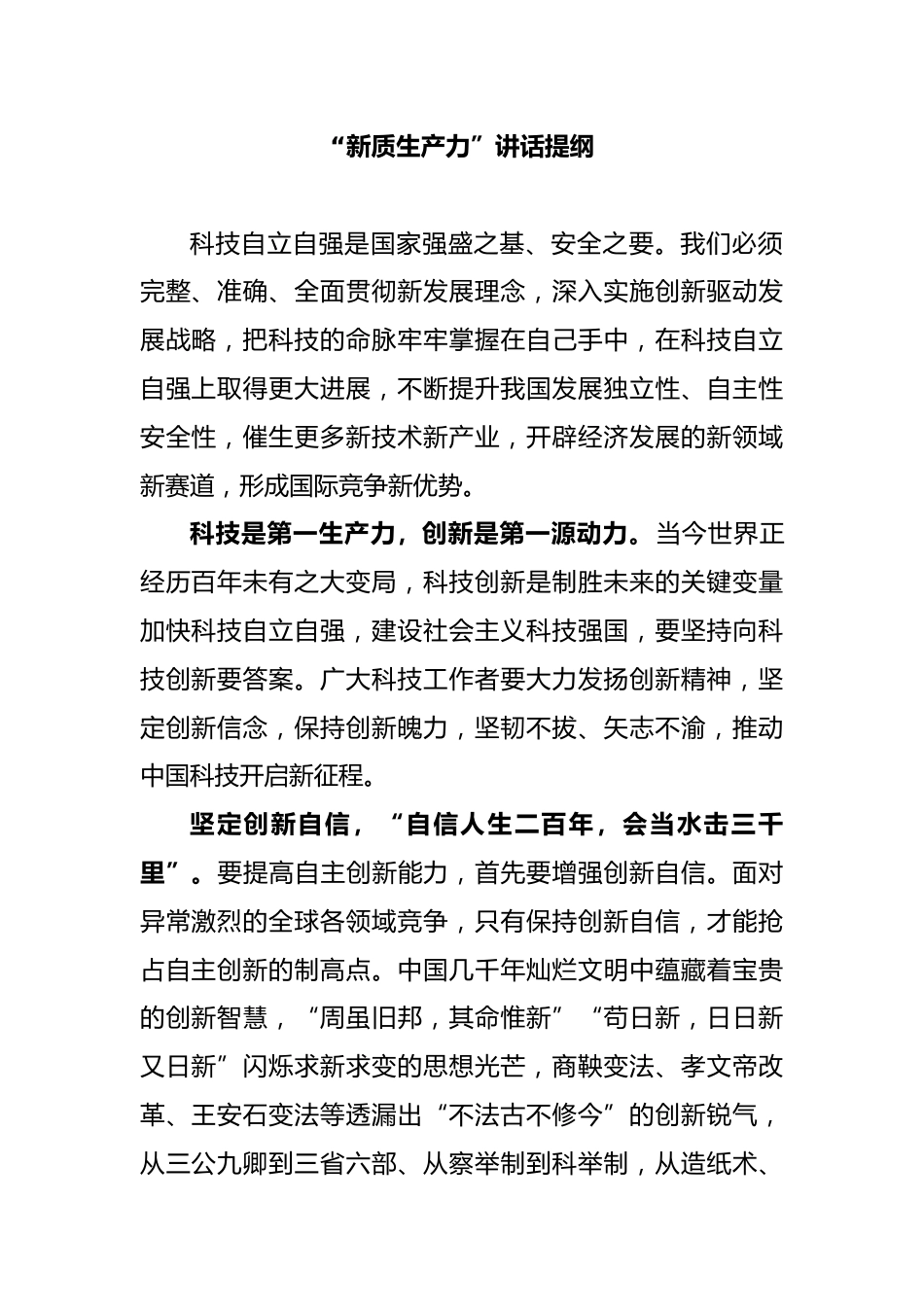 “新质生产力”讲话提纲

科技自立自强是国家强盛之基、安全之要。我们必须完整、准确、全面贯彻新发展理念，深入实施创新驱动发展战略，把科技的命脉牢牢掌握在自己手中，在科技自立自强上取得更大进展，不断提升我国发展独立性、自主性安全性，催生更多新技术新产业，开辟经济发展的新领域新赛道，形成国际竞争新优势。

科技是第一生产力，创新是第一源动力。当今世界正经历百年未有之大变局，科技创新是制胜未来的关键变量加快科技自立自强，建设社会主义科技强国，要坚持向科技创新要答案。广大科技工作者要大力发扬创新精神，坚定创新信念，保持创新魄力，坚韧不拔、矢志不渝，推动中国科技开启新征程。

坚定创新自信，“自信人生二百年，会当水击三千里”。要提高自主创新能力，首先要增强创新自信。面对异常激烈的全球各领域竞争，只有保持创新自信，才能抢占自主创新的制高点。中国几千年灿烂文明中蕴藏着宝贵的创新智慧，“周虽旧邦，其命惟新”“苟日新，日日新又日新”闪烁求新求变的思想光芒，商鞅变法、孝文帝改革、王安石变法等透漏出“不法古不修今”的创新锐气，从三公九卿到三省六部、从察举制到科举制，从造纸术、